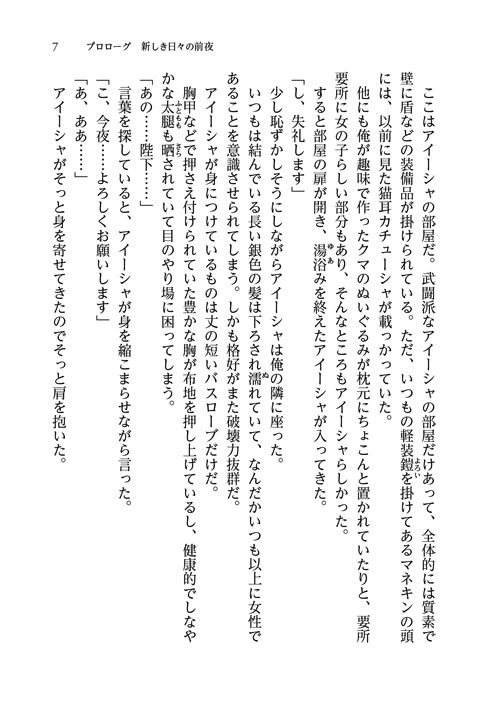 7　プロローグ　新しき日々の前夜

ここはアイーシャの部屋だ。武闘派なアイーシャの部屋だけあって、全体的には質素で壁に盾などの装備品が掛けられている。ただ、いつもの軽装鎧を掛けてあるマネキンの頭には、以前に見た猫耳カチューシャが載っかっていた。

他にも俺が趣味で作ったクマのぬいぐるみが枕元にちょこんと置かれていたりと、要所要所に女の子らしい部分もあり、そんなところもアイーシャらしかった。

すると部屋の扉が開き、湯浴みを終えたアイーシャが入ってきた。

「し、失礼します」

少し恥ずかしそうにしながらアイーシャは俺の隣に座った。

いつもは結んでいる長い銀色の髪は下ろされ濡れていて、なんだかいつも以上に女性であることを意識させられてしまう。しかも格好がまた破壊力抜群だ。

アイーシャが身につけているものは丈の短いバスローブだけだ。

胸甲などで押さえ付けられていた豊かな胸が布地を押し上げているし、健康的でしなやかな太腿も晒されていて目のやり場に困ってしまう。

「あの……陛下……」

言葉を探していると、アイーシャが身を縮こまらせながら言った。

「こ、今夜……よろしくお願いします」

「あ、ああ……」

アイーシャがそっと身を寄せてきたのでそっと肩を抱いた。